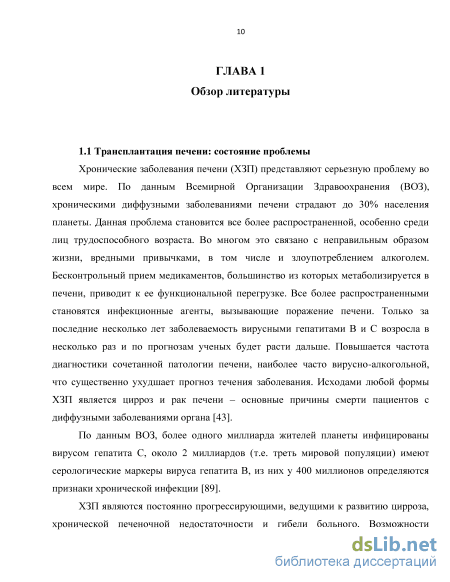 10

ГЛАВА 1
Обзор литературы

1.1 Трансплантация печени: состояние проблемы

Хронические заболевания печени (ХЗП) представляют серьезную проблему во всем мире. По данным Всемирной Организации Здравоохранения (ВОЗ), хроническими диффузными заболеваниями печени страдают до 30% населения планеты. Данная проблема становится все более распространенной, особенно среди лиц трудоспособного возраста. Во многом это связано с неправильным образом жизни, вредными привычками, в том числе и злоупотреблением алкоголем. Бесконтрольный прием медикаментов, большинство из которых метаболизируется в печени, приводит к ее функциональной перегрузке. Все более распространенными становятся инфекционные агенты, вызывающие поражение печени. Только за последние несколько лет заболеваемость вирусными гепатитами В и С возросла в несколько раз и по прогнозам ученых будет расти дальше. Повышается частота диагностики сочетанной патологии печени, наиболее часто вирусно-алкогольной, что существенно ухудшает прогноз течения заболевания. Исходами любой формы ХЗП является цирроз и рак печени – основные причины смерти пациентов с диффузными заболеваниями органа [43].

По данным ВОЗ, более одного миллиарда жителей планеты инфицированы вирусом гепатита С, около 2 миллиардов (т.е. треть мировой популяции) имеют серологические маркеры вируса гепатита В, из них у 400 миллионов определяются признаки хронической инфекции [89].

ХЗП являются постоянно прогрессирующими, ведущими к развитию цирроза, хронической печеночной недостаточности и гибели больного. Возможности

dsLib.net
библиотека диссертаций